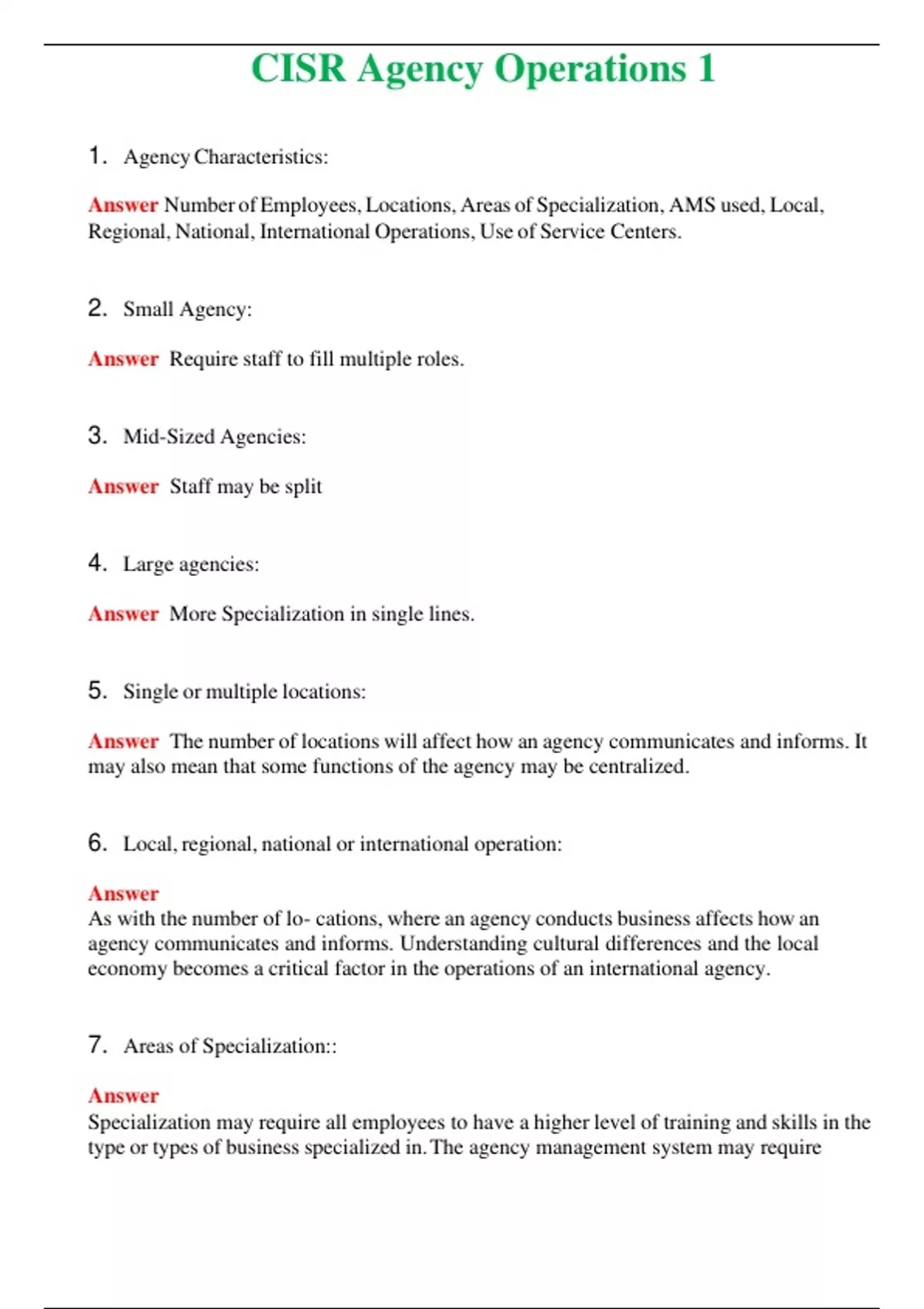 CISR Agency Operations 1

1. Agency Characteristics:

Answer Number of Employees, Locations, Areas of Specialization, AMS used, Local, Regional, National, International Operations, Use of Service Centers.

2. Small Agency:

Answer Require staff to fill multiple roles.

3. Mid-Sized Agencies:

Answer Staff may be split

4. Large agencies:

Answer More Specialization in single lines.

5. Single or multiple locations:

Answer The number of locations will affect how an agency communicates and informs. It may also mean that some functions of the agency may be centralized.

6. Local, regional, national or international operation:

Answer
As with the number of lo- cations, where an agency conducts business affects how an agency communicates and informs. Understanding cultural differences and the local economy becomes a critical factor in the operations of an international agency.

7. Areas of Specialization::

Answer
Specialization may require all employees to have a higher level of training and skills in the type or types of business specialized in. The agency management system may require